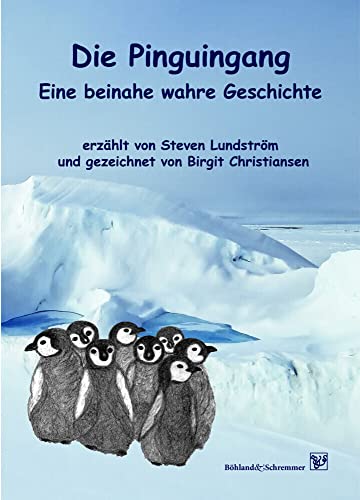 Die Pinguingang
Eine beinahe wahre Geschichte

erzählt von Steven Lundström
und gezeichnet von Birgit Christiansen

Böhland&Schremmer